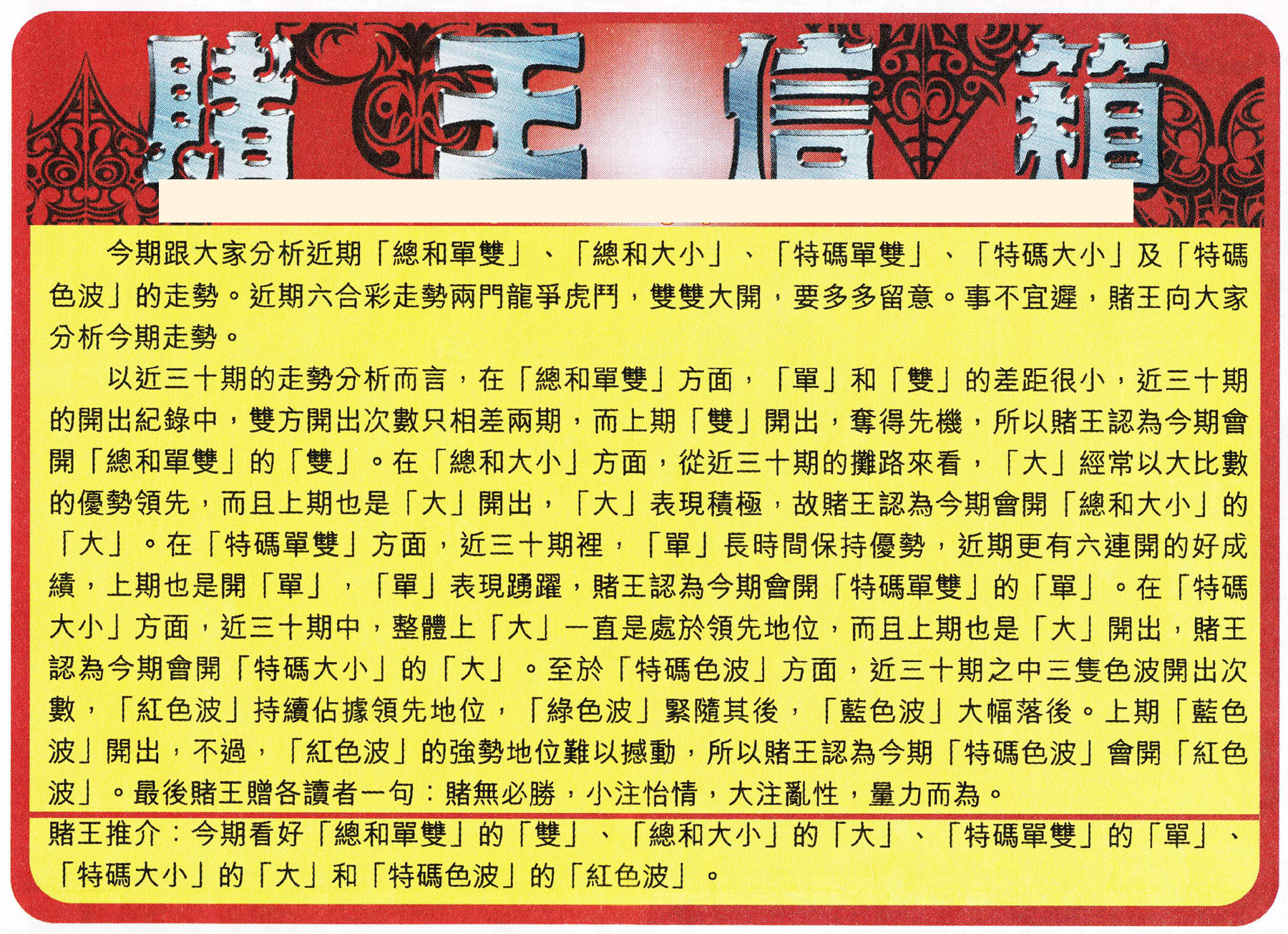 賭王信箱

今期跟大家分析近期「總和單雙」、「總和大小」、「特碼單雙」、「特碼大小」及「特碼色波」的走勢。近期六合彩走勢兩門龍爭虎鬥，雙雙大開，要多多留意。事不宜遲，賭王向大家分析今期走勢。

以近三十期的走勢分析而言，在「總和單雙」方面，「單」和「雙」的差距很小，近三十期的開出紀錄中，雙方開出次數只相差兩期，而上期「雙」開出，奪得先機，所以賭王認為今期會開「總和單雙」的「雙」。在「總和大小」方面，從近三十期的攤路來看，「大」經常以大比數的優勢領先，而且上期也是「大」開出，「大」表現積極，故賭王認為今期會開「總和大小」的「大」。在「特碼單雙」方面，近三十期裡，「單」長時間保持優勢，近期更有六連開的好成績，上期也是開「單」，「單」表現踴躍，賭王認為今期會開「特碼單雙」的「單」。在「特碼大小」方面，近三十期中，整體上「大」一直是處於領先地位，而且上期也是「大」開出，賭王認為今期會開「特碼大小」的「大」。至於「特碼色波」方面，近三十期之中三隻色波開出次數，「紅色波」持續佔據領先地位，「綠色波」緊隨其後，「藍色波」大幅落後。上期「藍色波」開出，不過，「紅色波」的強勢地位難以撼動，所以賭王認為今期「特碼色波」會開「紅色波」。最後賭王贈各讀者一句：賭無必勝，小注怡情，大注亂性，量力而為。

賭王推介：今期看好「總和單雙」的「雙」、「總和大小」的「大」、「特碼單雙」的「單」、「特碼大小」的「大」和「特碼色波」的「紅色波」。